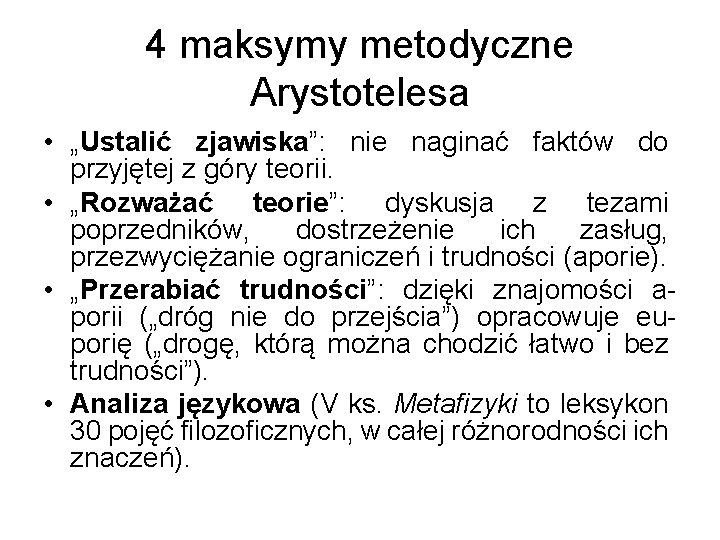 4 maksymy metodyczne Arystotelesa

• „Ustalić zjawiska": nie naginać faktów do przyjętej z góry teorii.
• „Rozważać teorie": dyskusja z tezami poprzedników, dostrzeżenie ich zasług, przezwyciężanie ograniczeń i trudności (aporie).
• „Przerabiać trudności": dzięki znajomości aporii („dróg nie do przejścia") opracowuje euporię („drogę, którą można chodzić łatwo i bez trudności").
• Analiza językowa (V ks. Metafizyki to leksykon 30 pojęć filozoficznych, w całej różnorodności ich znaczeń).